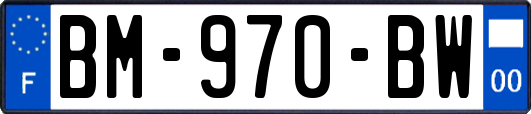 F
BM-970-BW
00